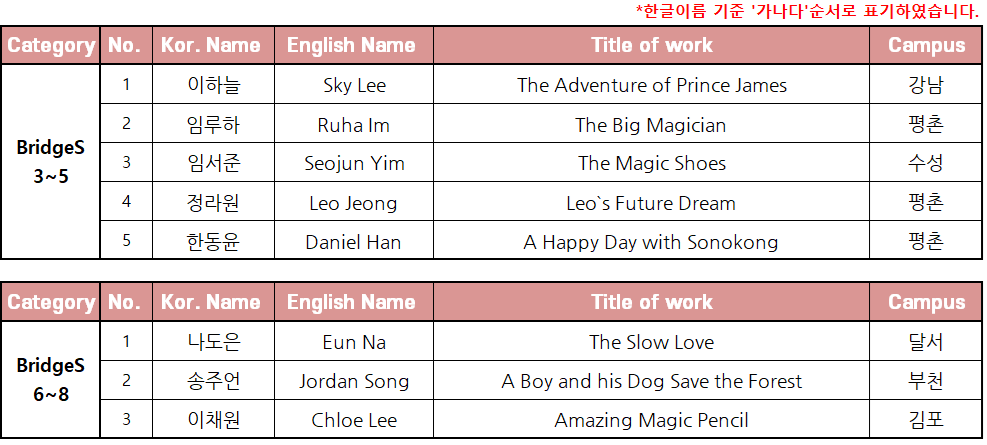 *한글이름 기준 '가나다'순서로 표기하였습니다.

| Category | No. | Kor. Name | English Name | Title of work | Campus |
|---|---|---|---|---|---|
| BridgeS 3~5 | 1 | 이하늘 | Sky Lee | The Adventure of Prince James | 강남 |
| | 2 | 임루하 | Ruha Im | The Big Magician | 평촌 |
| | 3 | 임서준 | Seojun Yim | The Magic Shoes | 수성 |
| | 4 | 정라원 | Leo Jeong | Leo`s Future Dream | 평촌 |
| | 5 | 한동윤 | Daniel Han | A Happy Day with Sonokong | 평촌 |

| Category | No. | Kor. Name | English Name | Title of work | Campus |
|---|---|---|---|---|---|
| BridgeS 6~8 | 1 | 나도은 | Eun Na | The Slow Love | 달서 |
| | 2 | 송주언 | Jordan Song | A Boy and his Dog Save the Forest | 부천 |
| | 3 | 이채원 | Chloe Lee | Amazing Magic Pencil | 김포 |